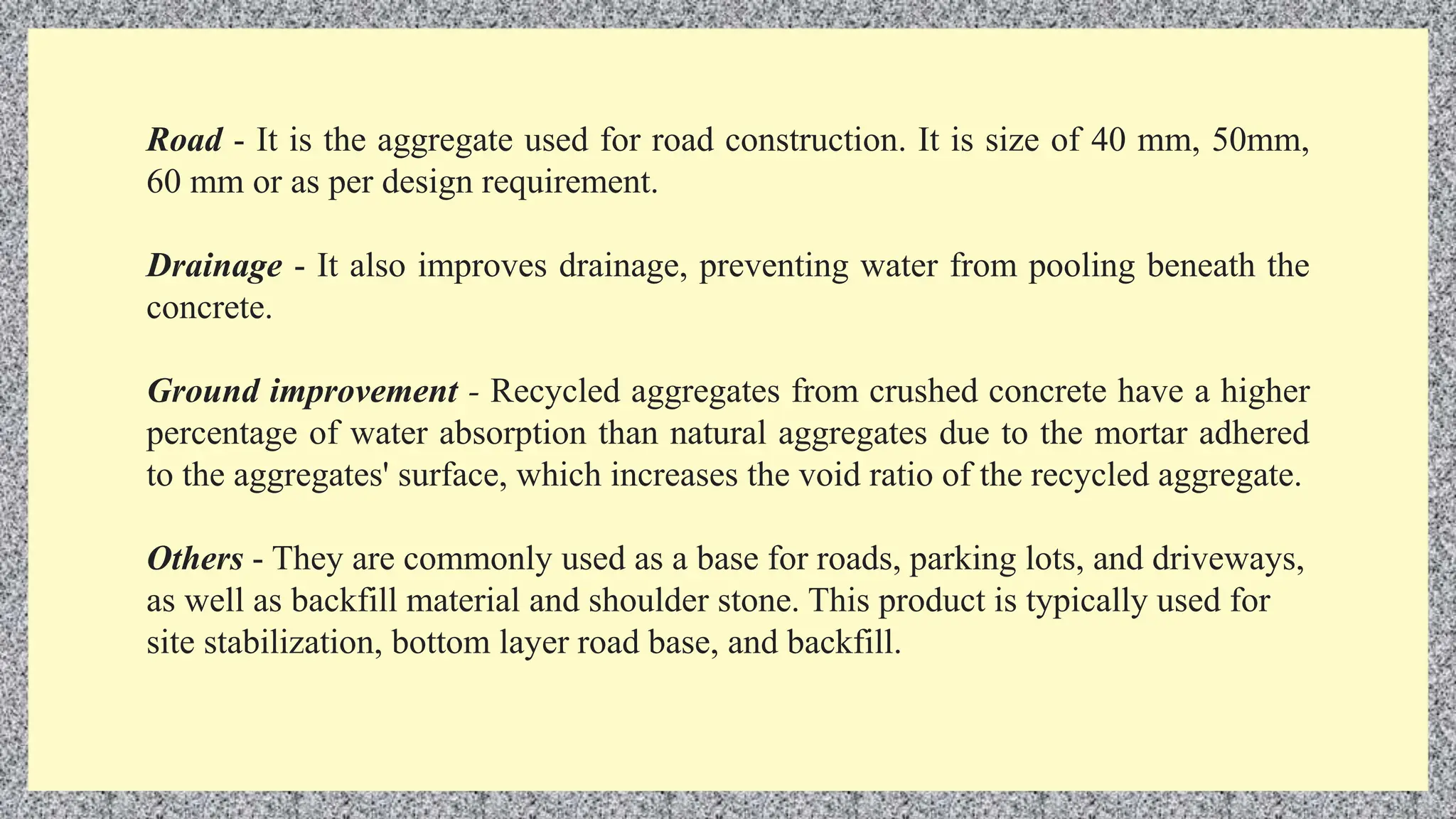 Road - It is the aggregate used for road construction. It is size of 40 mm, 50mm, 60 mm or as per design requirement.

Drainage - It also improves drainage, preventing water from pooling beneath the concrete.

Ground improvement - Recycled aggregates from crushed concrete have a higher percentage of water absorption than natural aggregates due to the mortar adhered to the aggregates' surface, which increases the void ratio of the recycled aggregate.

Others - They are commonly used as a base for roads, parking lots, and driveways, as well as backfill material and shoulder stone. This product is typically used for site stabilization, bottom layer road base, and backfill.